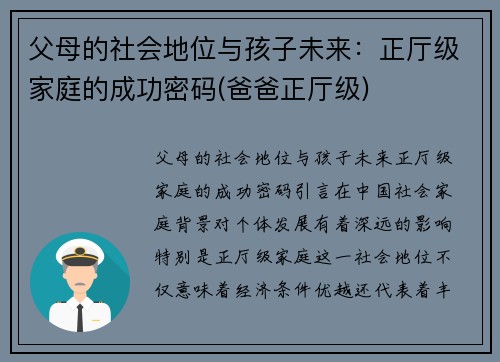 父母的社会地位与孩子未来：正厅级家庭的成功密码(爸爸正厅级)

父母的社会地位与孩子未来正厅级家庭的成功密码引言在中国社会家庭背景对个体发展有着深远的影响特别是正厅级家庭这一社会地位不仅意味着经济条件优越还代表着丰